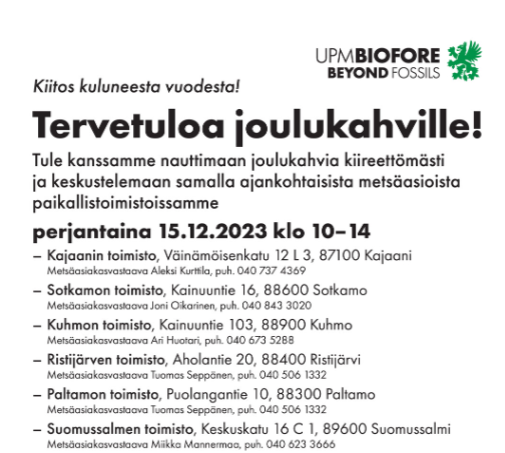 UPMBIOFORE
BEYOND FOSSILS

Kiitos kuluneesta vuodesta!

Tervetuloa joulukahville!

Tule kanssamme nauttimaan joulukahvia kiireettömästi ja keskustelemaan samalla ajankohtaisista metsäasioista paikallistoimistoissamme

perjantaina 15.12.2023 klo 10–14

– Kajaanin toimisto, Väinämöisenkatu 12 L 3, 87100 Kajaani
Metsäasiakasvastaava Aleksi Kurttila, puh. 040 737 4369

– Sotkamon toimisto, Kainuuntie 16, 88600 Sotkamo
Metsäasiakasvastaava Joni Oikarinen, puh. 040 843 3020

– Kuhmon toimisto, Kainuuntie 103, 88900 Kuhmo
Metsäasiakasvastaava Ari Huotari, puh. 040 673 5288

– Ristijärven toimisto, Aholantie 20, 88400 Ristijärvi
Metsäasiakasvastaava Tuomas Seppänen, puh. 040 506 1332

– Paltamon toimisto, Puolangantie 10, 88300 Paltamo
Metsäasiakasvastaava Tuomas Seppänen, puh. 040 506 1332

– Suomussalmen toimisto, Keskuskatu 16 C 1, 89600 Suomussalmi
Metsäasiakasvastaava Miikka Mannermaa, puh. 040 623 3666